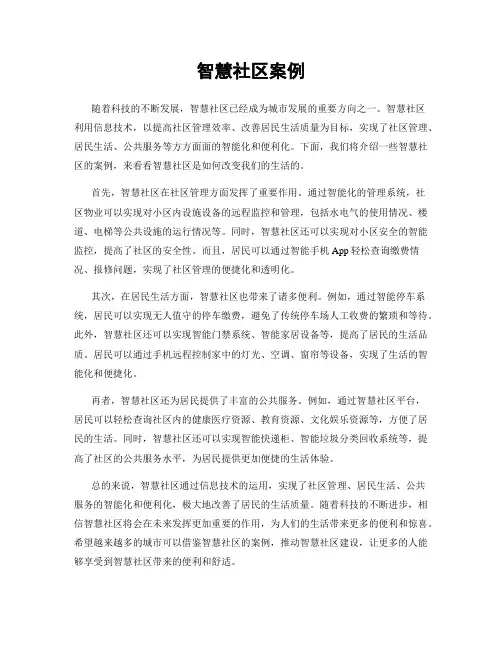 智慧社区案例

随着科技的不断发展，智慧社区已经成为城市发展的重要方向之一。智慧社区利用信息技术，以提高社区管理效率、改善居民生活质量为目标，实现了社区管理、居民生活、公共服务等方方面面的智能化和便利化。下面，我们将介绍一些智慧社区的案例，来看看智慧社区是如何改变我们的生活的。

首先，智慧社区在社区管理方面发挥了重要作用。通过智能化的管理系统，社区物业可以实现对小区内设施设备的远程监控和管理，包括水电气的使用情况、楼道、电梯等公共设施的运行情况等。同时，智慧社区还可以实现对小区安全的智能监控，提高了社区的安全性。而且，居民可以通过智能手机 App 轻松查询缴费情况、报修问题，实现了社区管理的便捷化和透明化。

其次，在居民生活方面，智慧社区也带来了诸多便利。例如，通过智能停车系统，居民可以实现无人值守的停车缴费，避免了传统停车场人工收费的繁琐和等待。此外，智慧社区还可以实现智能门禁系统、智能家居设备等，提高了居民的生活品质。居民可以通过手机远程控制家中的灯光、空调、窗帘等设备，实现了生活的智能化和便捷化。

再者，智慧社区还为居民提供了丰富的公共服务。例如，通过智慧社区平台，居民可以轻松查询社区内的健康医疗资源、教育资源、文化娱乐资源等，方便了居民的生活。同时，智慧社区还可以实现智能快递柜、智能垃圾分类回收系统等，提高了社区的公共服务水平，为居民提供更加便捷的生活体验。

总的来说，智慧社区通过信息技术的运用，实现了社区管理、居民生活、公共服务的智能化和便利化，极大地改善了居民的生活质量。随着科技的不断进步，相信智慧社区将会在未来发挥更加重要的作用，为人们的生活带来更多的便利和惊喜。希望越来越多的城市可以借鉴智慧社区的案例，推动智慧社区建设，让更多的人能够享受到智慧社区带来的便利和舒适。